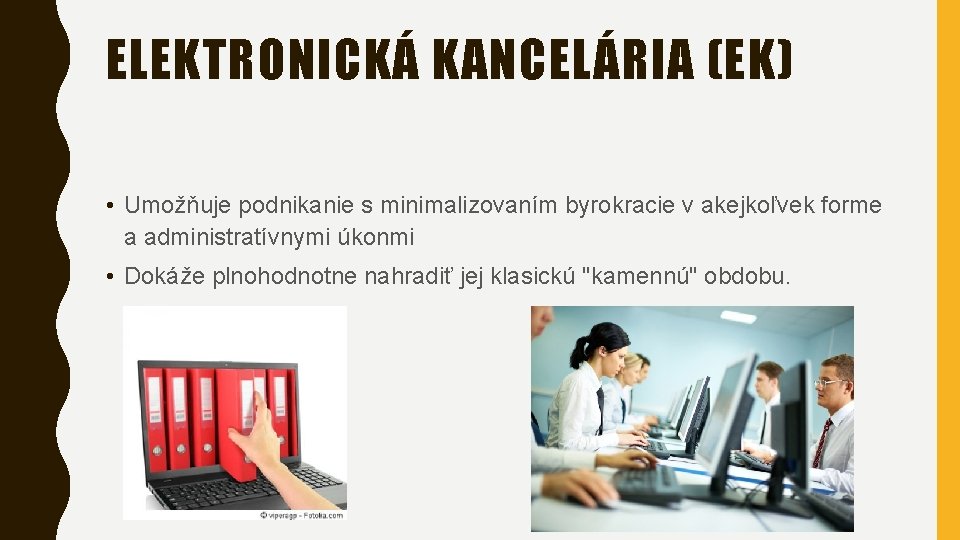 ELEKTRONICKÁ KANCELÁRIA (EK)

• Umožňuje podnikanie s minimalizovaním byrokracie v akejkoľvek forme a administratívnymi úkonmi

• Dokáže plnohodnotne nahradiť jej klasickú "kamennú" obdobu.

© viperagp - Fotolia.com